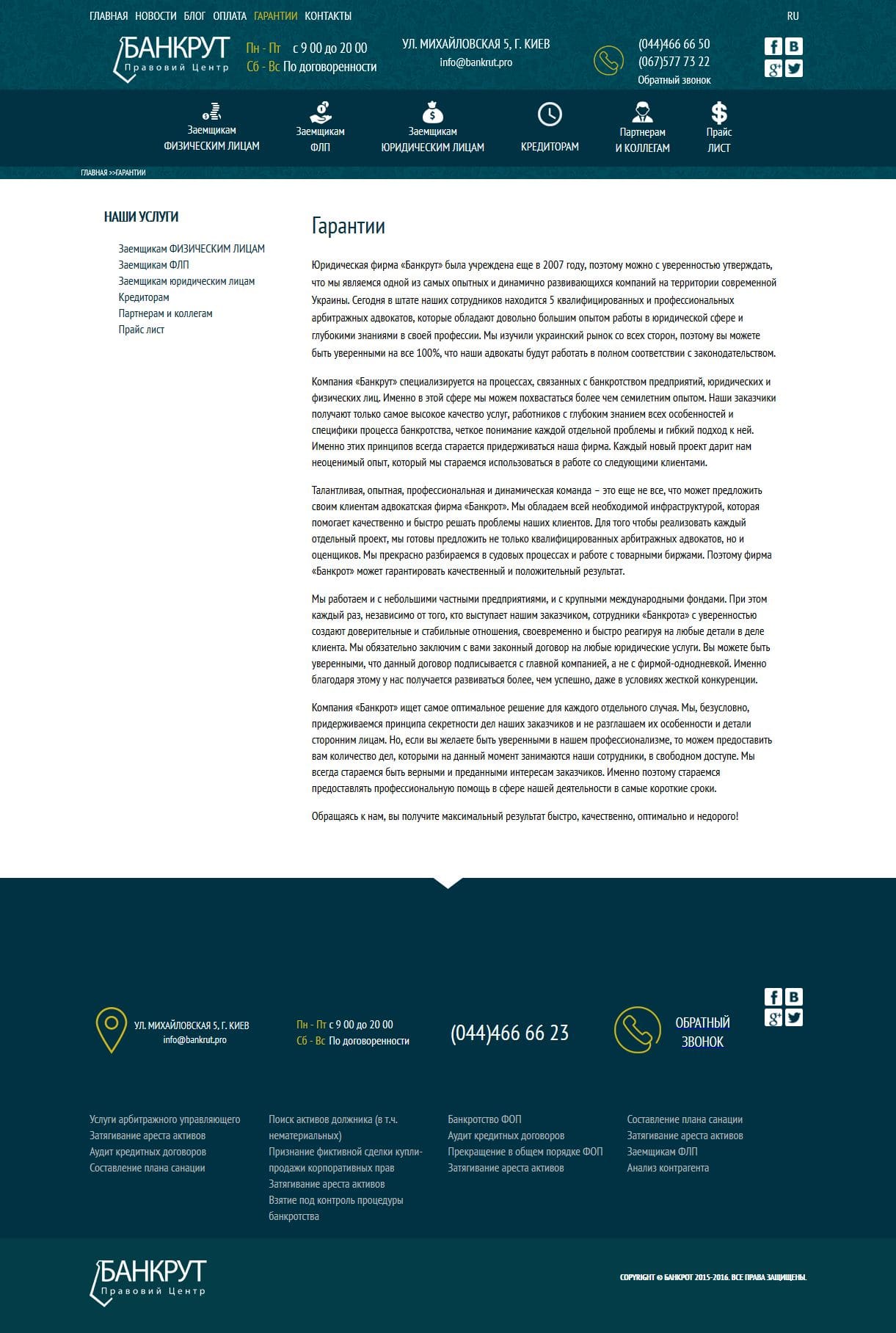 ГЛАВНАЯ НОВОСТИ БЛОГ ОПЛАТА ГАРАНТИИ КОНТАКТЫ

RU

БАНКРУТ
Правовий Центр

Пн - Пт с 9 00 до 20 00
Сб - Вс По договоренности

УЛ. МИХАЙЛОВСКАЯ 5, Г. КИЕВ
info@bankrut.pro

(044)466 66 50
(067)577 73 22
Обратный звонок

Заемщикам ФИЗИЧЕСКИМ ЛИЦАМ

Заемщикам ФЛП

Заемщикам ЮРИДИЧЕСКИМ ЛИЦАМ

КРЕДИТОРАМ

Партнерам И КОЛЛЕГАМ

Прайс ЛИСТ

ГЛАВНАЯ >>ГАРАНТИИ

НАШИ УСЛУГИ

Заемщикам ФИЗИЧЕСКИМ ЛИЦАМ
Заемщикам ФЛП
Заемщикам юридическим лицам
Кредиторам
Партнерам и коллегам
Прайс лист

Гарантии

Юридическая фирма «Банкрут» была учреждена еще в 2007 году, поэтому можно с уверенностью утверждать, что мы являемся одной из самых опытных и динамично развивающихся компаний на территории современной Украины. Сегодня в штате наших сотрудников находится 5 квалифицированных и профессиональных арбитражных адвокатов, которые обладают довольно большим опытом работы в юридической сфере и глубокими знаниями в своей профессии. Мы изучили украинский рынок со всех сторон, поэтому вы можете быть уверенными на все 100%, что наши адвокаты будут работать в полном соответствии с законодательством.

Компания «Банкрут» специализируется на процессах, связанных с банкротством предприятий, юридических и физических лиц. Именно в этой сфере мы можем похвастаться более чем семилетним опытом. Наши заказчики получают только самое высокое качество услуг, работников с глубоким знанием всех особенностей и специфики процесса банкротства, четкое понимание каждой отдельной проблемы и гибкий подход к ней. Именно этих принципов всегда старается придерживаться наша фирма. Каждый новый проект дарит нам неоценимый опыт, который мы стараемся использоваться в работе со следующими клиентами.

Талантливая, опытная, профессиональная и динамическая команда – это еще не все, что может предложить своим клиентам адвокатская фирма «Банкрот». Мы обладаем всей необходимой инфраструктурой, которая помогает качественно и быстро решать проблемы наших клиентов. Для того чтобы реализовать каждый отдельный проект, мы готовы предложить не только квалифицированных арбитражных адвокатов, но и оценщиков. Мы прекрасно разбираемся в судовых процессах и работе с товарными биржами. Поэтому фирма «Банкрот» может гарантировать качественный и положительный результат.

Мы работаем и с небольшими частными предприятиями, и с крупными международными фондами. При этом каждый раз, независимо от того, кто выступает нашим заказчиком, сотрудники «Банкрота» с уверенностью создают доверительные и стабильные отношения, своевременно и быстро реагируя на любые детали в деле клиента. Мы обязательно заключим с вами законный договор на любые юридические услуги. Вы можете быть уверенными, что данный договор подписывается с главной компанией, а не с фирмой-однодневкой. Именно благодаря этому у нас получается развиваться более, чем успешно, даже в условиях жесткой конкуренции.

Компания «Банкрот» ищет самое оптимальное решение для каждого отдельного случая. Мы, безусловно, придерживаемся принципа секретности дел наших заказчиков и не разглашаем их особенности и детали сторонним лицам. Но, если вы желаете быть уверенными в нашем профессионализме, то можем предоставить вам количество дел, которыми на данный момент занимаются наши сотрудники, в свободном доступе. Мы всегда стараемся быть верными и преданными интересам заказчиков. Именно поэтому стараемся предоставлять профессиональную помощь в сфере нашей деятельности в самые короткие сроки.

Обращаясь к нам, вы получите максимальный результат быстро, качественно, оптимально и недорого!

УЛ. МИХАЙЛОВСКАЯ 5, Г. КИЕВ
info@bankrut.pro

Пн - Пт с 9 00 до 20 00
Сб - Вс По договоренности

(044)466 66 23

ОБРАТНЫЙ ЗВОНОК

Услуги арбитражного управляющего
Затягивание ареста активов
Аудит кредитных договоров
Составление плана санации

Поиск активов должника (в т.ч. нематериальных)
Признание фиктивной сделки купли-продажи корпоративных прав
Затягивание ареста активов
Взятие под контроль процедуры банкротства

Банкротство ФОП
Аудит кредитных договоров
Прекращение в общем порядке ФОП
Затягивание ареста активов

Составление плана санации
Затягивание ареста активов
Заемщикам ФЛП
Анализ контрагента

БАНКРУТ
Правовий Центр

COPYRIGHT © БАНКРОТ 2015-2016. ВСЕ ПРАВА ЗАЩИЩЕНЫ.